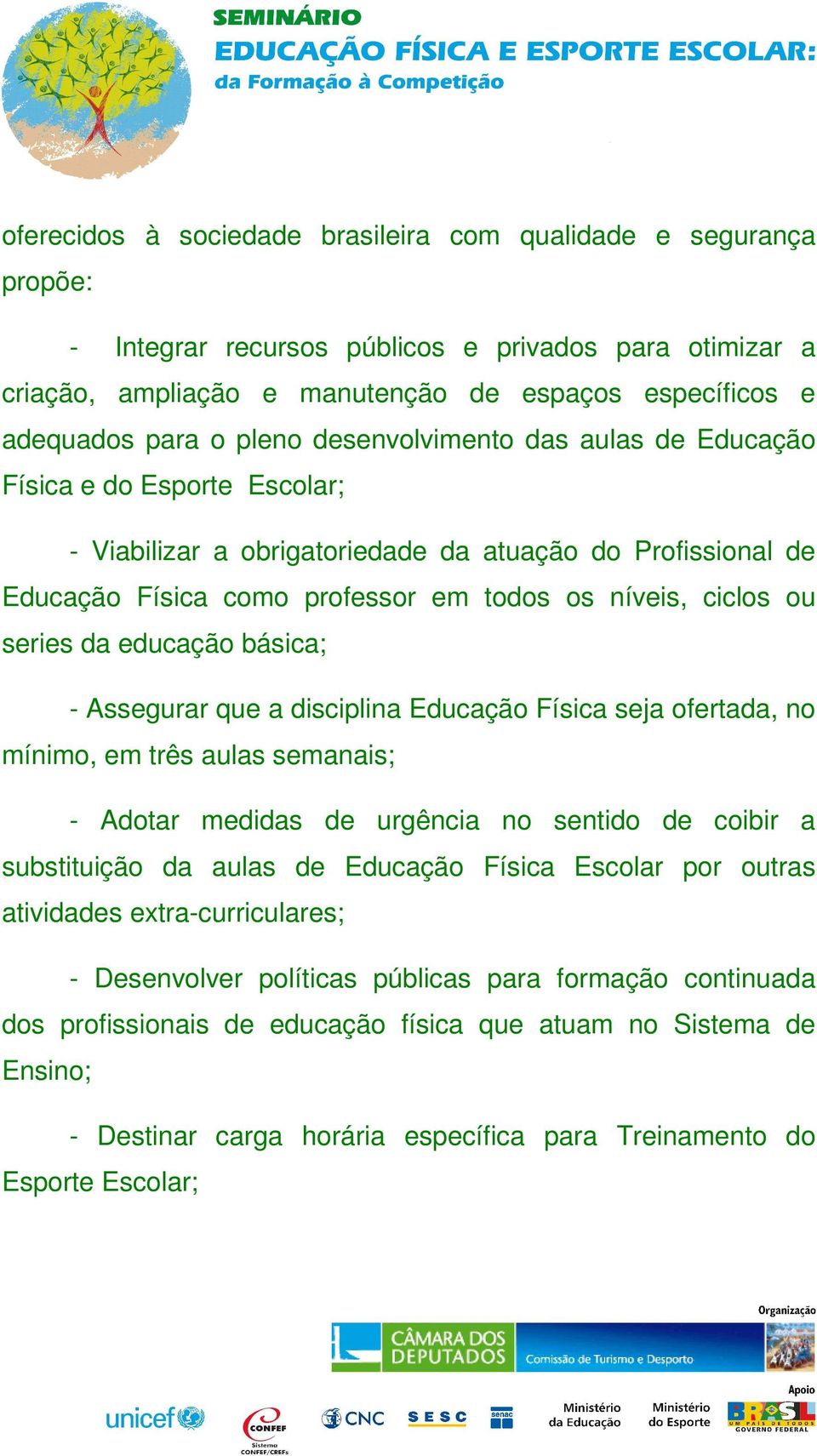 SEMINÁRIO
EDUCAÇÃO FÍSICA E ESPORTE ESCOLAR:
da Formação à Competição

oferecidos à sociedade brasileira com qualidade e segurança propõe:

- Integrar recursos públicos e privados para otimizar a criação, ampliação e manutenção de espaços específicos e adequados para o pleno desenvolvimento das aulas de Educação Física e do Esporte Escolar;

- Viabilizar a obrigatoriedade da atuação do Profissional de Educação Física como professor em todos os níveis, ciclos ou series da educação básica;

- Assegurar que a disciplina Educação Física seja ofertada, no mínimo, em três aulas semanais;

- Adotar medidas de urgência no sentido de coibir a substituição da aulas de Educação Física Escolar por outras atividades extra-curriculares;

- Desenvolver políticas públicas para formação continuada dos profissionais de educação física que atuam no Sistema de Ensino;

- Destinar carga horária específica para Treinamento do Esporte Escolar;

Organização
CÂMARA DOS DEPUTADOS
Comissão de Turismo e Desporto
Apoio
unicef
CONFEF
Sistema CONFEF/CREFs
CNC
SESC
senac
Ministério da Educação
Ministério do Esporte
BRASIL
UM PAÍS DE TODOS
GOVERNO FEDERAL